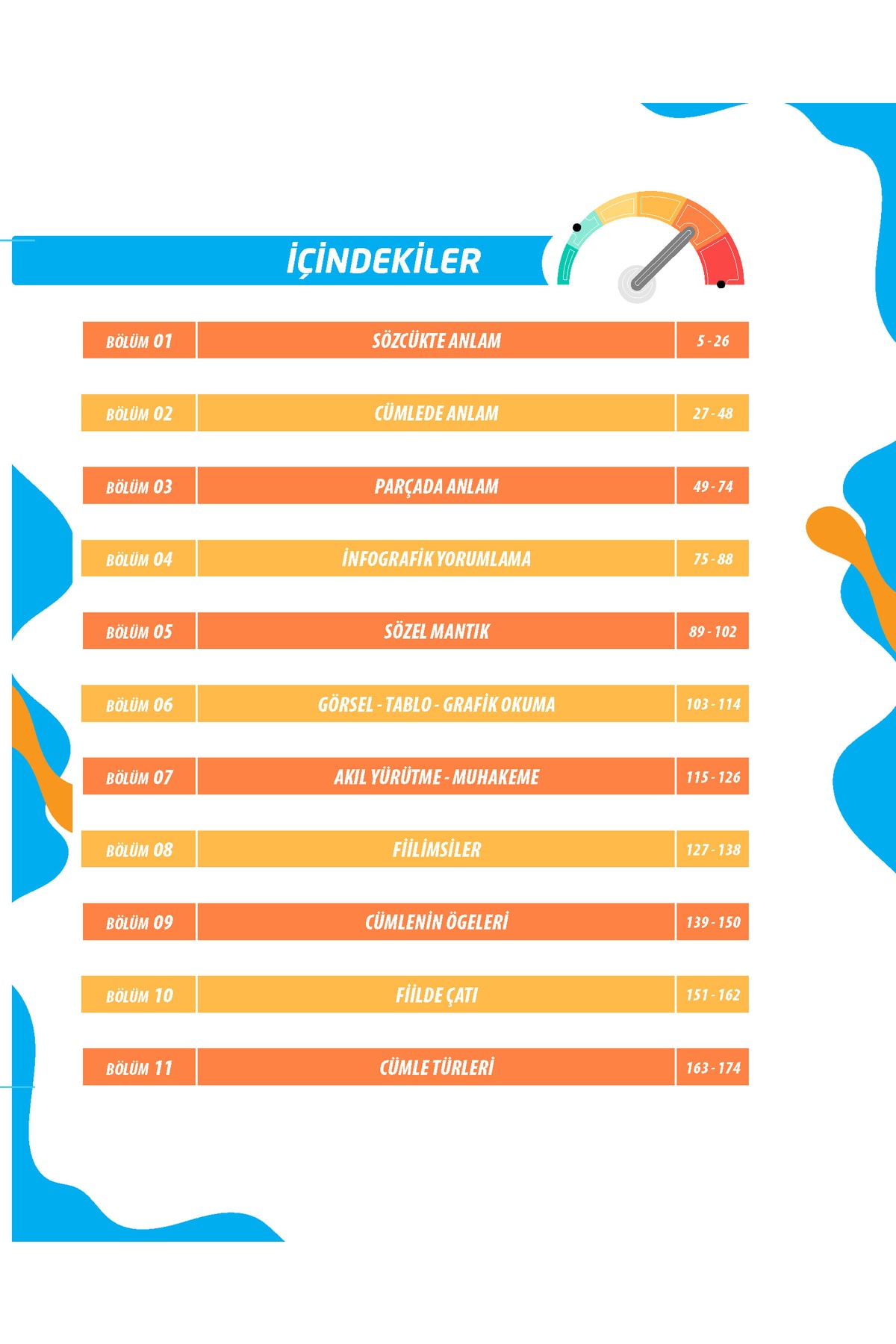 İÇİNDEKİLER

BÖLÜM 01 SÖZCÜKTE ANLAM 5 - 26

BÖLÜM 02 CÜMLEDE ANLAM 27 - 48

BÖLÜM 03 PARÇADA ANLAM 49 - 74

BÖLÜM 04 İNFOGRAFİK YORUMLAMA 75 - 88

BÖLÜM 05 SÖZEL MANTIK 89 - 102

BÖLÜM 06 GÖRSEL - TABLO - GRAFİK OKUMA 103 - 114

BÖLÜM 07 AKIL YÜRÜTME - MUHAKEME 115 - 126

BÖLÜM 08 FİİLİMSİLER 127 - 138

BÖLÜM 09 CÜMLENİN ÖGELERİ 139 - 150

BÖLÜM 10 FİİLDE ÇATI 151 - 162

BÖLÜM 11 CÜMLE TÜRLERİ 163 - 174